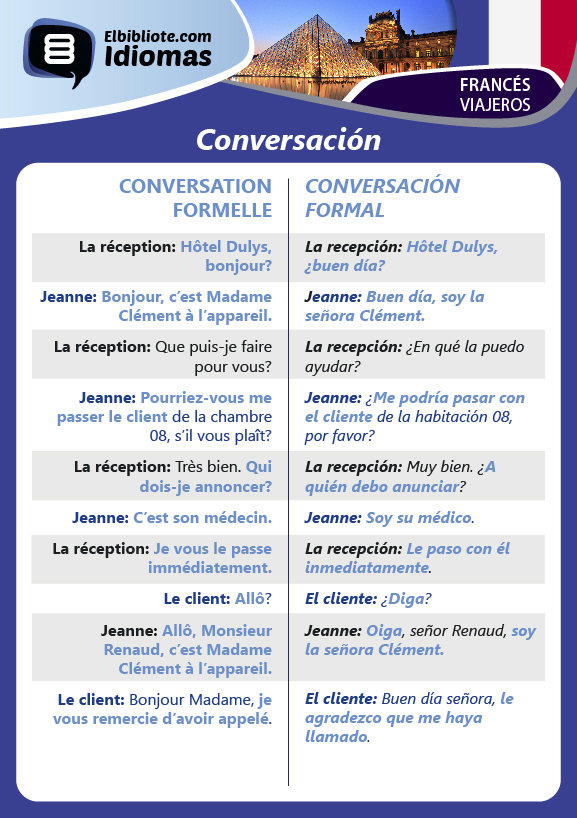 Elbibliote.com
Idiomas

FRANCÉS
VIAJEROS

Conversación

| CONVERSATION FORMELLE | CONVERSACIÓN FORMAL |
|---|---|
| La réception: Hôtel Dulys, bonjour? | La recepción: Hôtel Dulys, ¿buen día? |
| Jeanne: Bonjour, c'est Madame Clément à l'appareil. | Jeanne: Buen día, soy la señora Clément. |
| La réception: Que puis-je faire pour vous? | La recepción: ¿En qué la puedo ayudar? |
| Jeanne: Pourriez-vous me passer le client de la chambre 08, s'il vous plaît? | Jeanne: ¿Me podría pasar con el cliente de la habitación 08, por favor? |
| La réception: Très bien. Qui dois-je annoncer? | La recepción: Muy bien. ¿A quién debo anunciar? |
| Jeanne: C'est son médecin. | Jeanne: Soy su médico. |
| La réception: Je vous le passe immédiatement. | La recepción: Le paso con él inmediatamente. |
| Le client: Allô? | El cliente: ¿Diga? |
| Jeanne: Allô, Monsieur Renaud, c'est Madame Clément à l'appareil. | Jeanne: Oiga, señor Renaud, soy la señora Clément. |
| Le client: Bonjour Madame, je vous remercie d'avoir appelé. | El cliente: Buen día señora, le agradezco que me haya llamado. |